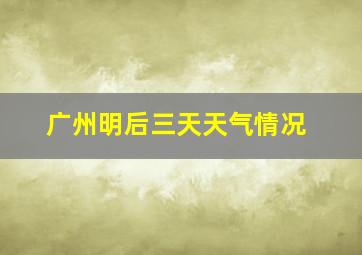 广州明后三天天气情况